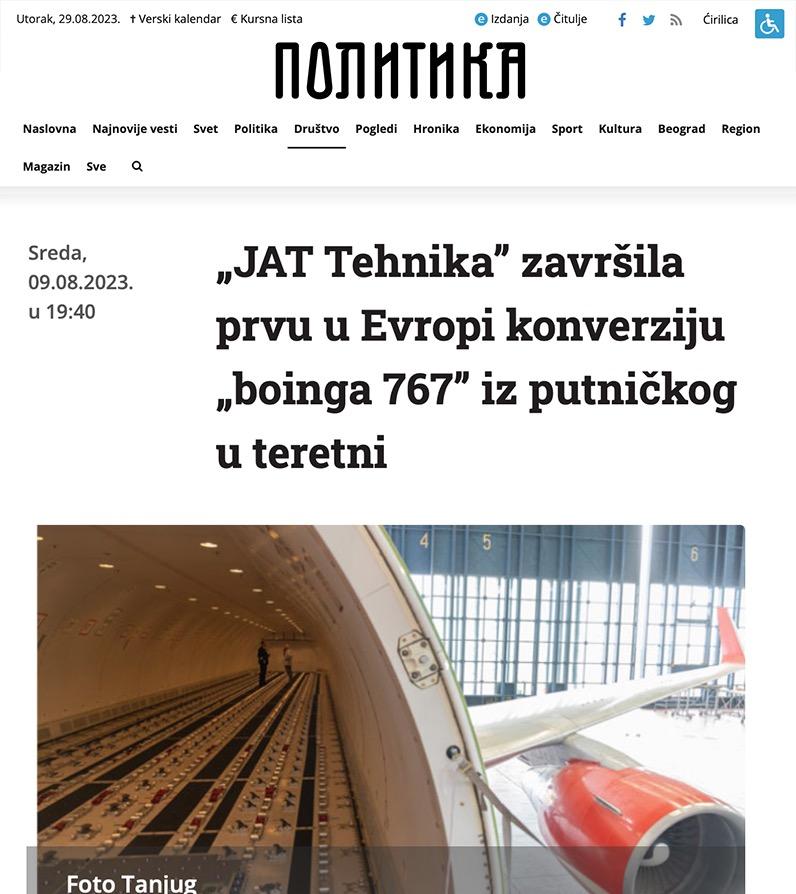 Utorak, 29.08.2023. † Verski kalendar € Kursna lista

Izdanja Čitulje

Ćirilica

ПОЛИТИКА

Naslovna Najnovije vesti Svet Politika Društvo Pogledi Hronika Ekonomija Sport Kultura Beograd Region Magazin Sve

Sreda, 09.08.2023. u 19:40

„JAT Tehnika” završila prvu u Evropi konverziju „boinga 767” iz putničkog u teretni

4 5 6

Foto Tanjug